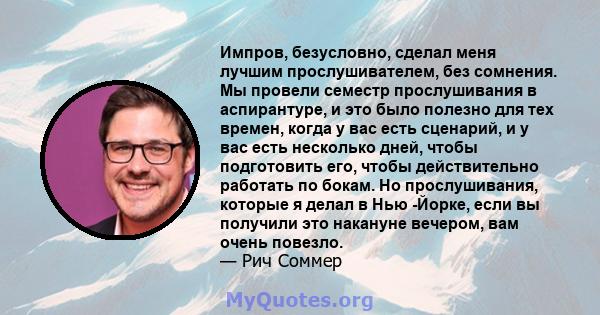 Импров, безусловно, сделал меня лучшим прослушивателем, без сомнения. Мы провели семестр прослушивания в аспирантуре, и это было полезно для тех времен, когда у вас есть сценарий, и у вас есть несколько дней, чтобы подготовить его, чтобы действительно работать по бокам. Но прослушивания, которые я делал в Нью -Йорке, если вы получили это накануне вечером, вам очень повезло.
— Рич Соммер

MyQuotes.org